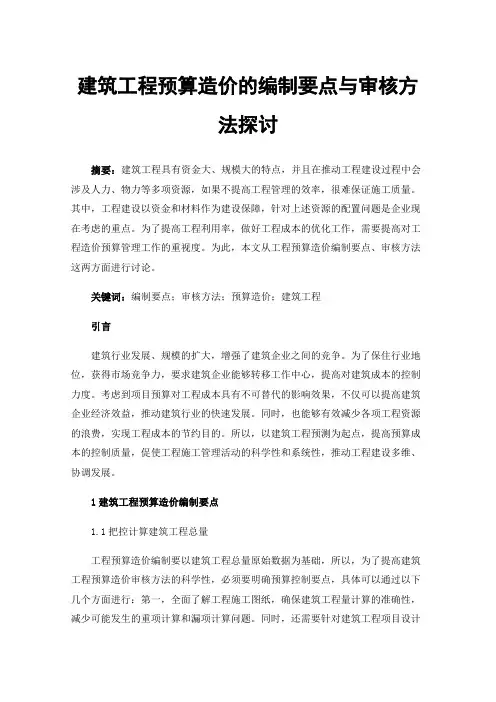 建筑工程预算造价的编制要点与审核方法探讨

摘要：建筑工程具有资金大、规模大的特点，并且在推动工程建设过程中会涉及人力、物力等多项资源，如果不提高工程管理的效率，很难保证施工质量。其中，工程建设以资金和材料作为建设保障，针对上述资源的配置问题是企业现在考虑的重点。为了提高工程利用率，做好工程成本的优化工作，需要提高对工程造价预算管理工作的重视度。为此，本文从工程预算造价编制要点、审核方法这两方面进行讨论。

关键词：编制要点；审核方法；预算造价；建筑工程

引言

建筑行业发展、规模的扩大，增强了建筑企业之间的竞争。为了保住行业地位，获得市场竞争力，要求建筑企业能够转移工作中心，提高对建筑成本的控制力度。考虑到项目预算对工程成本具有不可替代的影响效果，不仅可以提高建筑企业经济效益，推动建筑行业的快速发展。同时，也能够有效减少各项工程资源的浪费，实现工程成本的节约目的。所以，以建筑工程预测为起点，提高预算成本的控制质量，促使工程施工管理活动的科学性和系统性，推动工程建设多维、协调发展。

1 建筑工程预算造价编制要点

1.1 把控计算建筑工程总量

工程预算造价编制要以建筑工程总量原始数据为基础，所以，为了提高建筑工程预算造价审核方法的科学性，必须要明确预算控制要点，具体可以通过以下几个方面进行：第一，全面了解工程施工图纸，确保建筑工程量计算的准确性，减少可能发生的重项计算和漏项计算问题。同时，还需要针对建筑工程项目设计